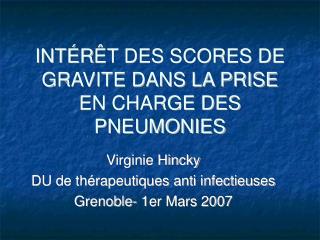 INTÉRÊT DES SCORES DE GRAVITE DANS LA PRISE EN CHARGE DES PNEUMONIES

Virginie Hincky
DU de thérapeutiques anti infectieuses
Grenoble- 1er Mars 2007